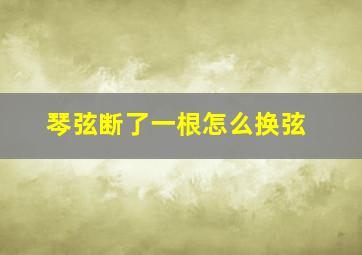 琴弦断了一根怎么换弦